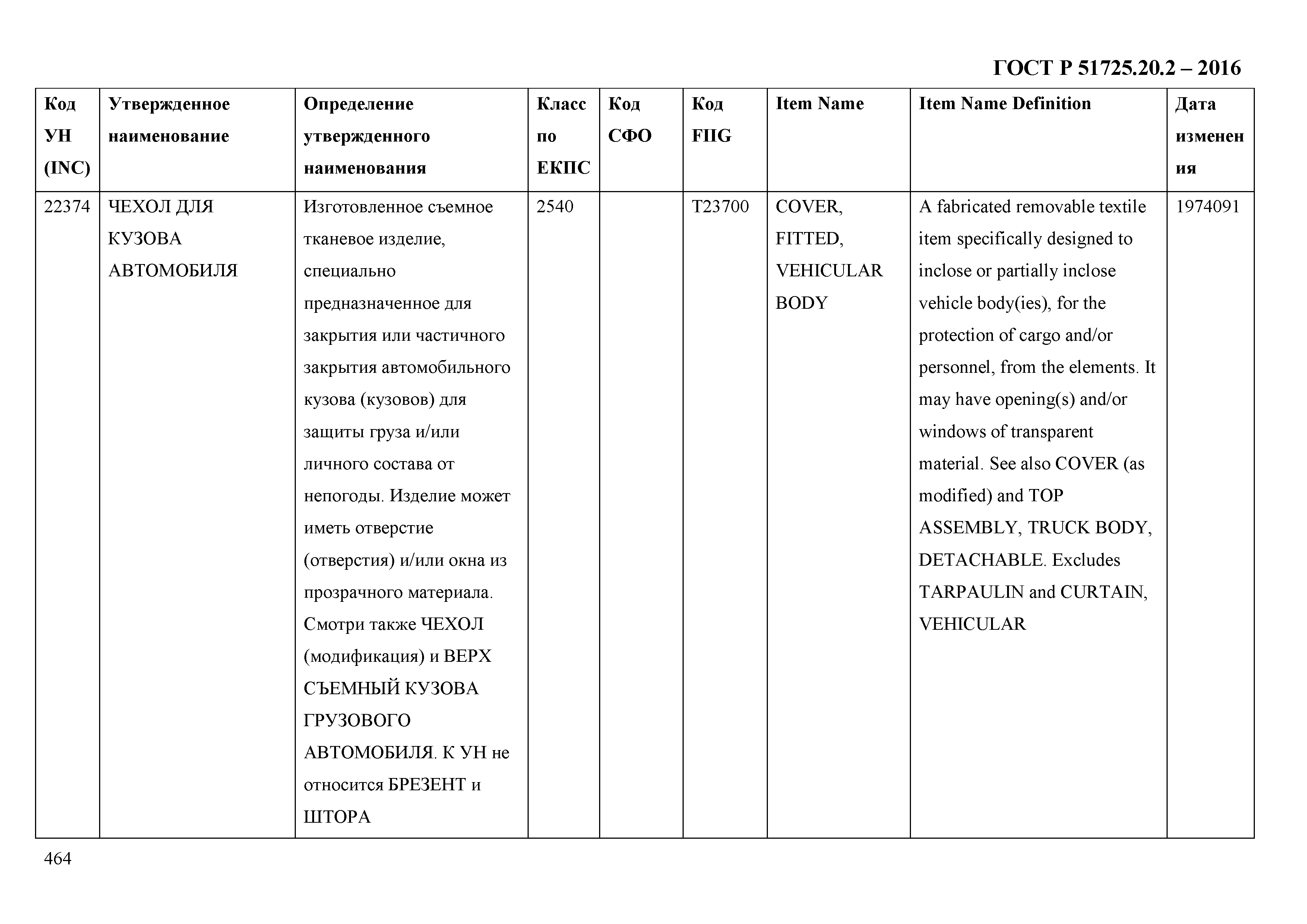 ГОСТ Р 51725.20.2 – 2016

| Код УН (INC) | Утвержденное наименование | Определение утвержденного наименования | Класс по ЕКПС | Код СФО | Код FIIG | Item Name | Item Name Definition | Дата изменения |
|---|---|---|---|---|---|---|---|---|
| 22374 | ЧЕХОЛ ДЛЯ КУЗОВА АВТОМОБИЛЯ | Изготовленное съемное тканевое изделие, специально предназначенное для закрытия или частичного закрытия автомобильного кузова (кузовов) для защиты груза и/или личного состава от непогоды. Изделие может иметь отверстие (отверстия) и/или окна из прозрачного материала. Смотри также ЧЕХОЛ (модификация) и ВЕРХ СЪЕМНЫЙ КУЗОВА ГРУЗОВОГО АВТОМОБИЛЯ. К УН не относится БРЕЗЕНТ и ШТОРА | 2540 | | T23700 | COVER, FITTED, VEHICULAR BODY | A fabricated removable textile item specifically designed to inclose or partially inclose vehicle body(ies), for the protection of cargo and/or personnel, from the elements. It may have opening(s) and/or windows of transparent material. See also COVER (as modified) and TOP ASSEMBLY, TRUCK BODY, DETACHABLE. Excludes TARPAULIN and CURTAIN, VEHICULAR | 1974091 |

464